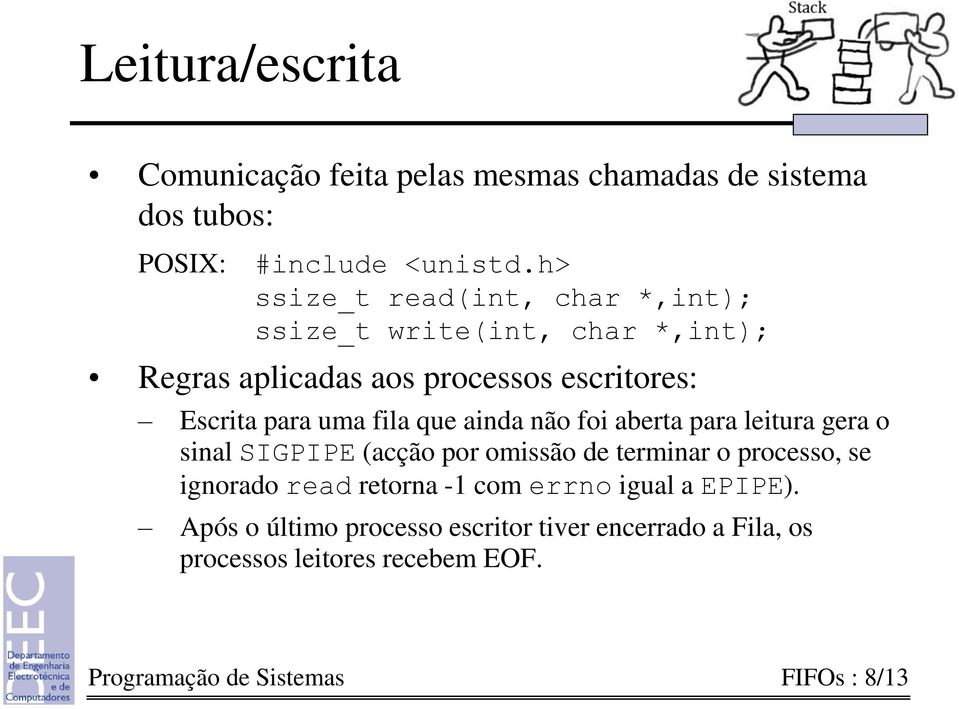 Stack

Leitura/escrita

• Comunicação feita pelas mesmas chamadas de sistema dos tubos:

POSIX: #include <unistd.h>
ssize_t read(int, char *,int);
ssize_t write(int, char *,int);

• Regras aplicadas aos processos escritores:

– Escrita para uma fila que ainda não foi aberta para leitura gera o sinal SIGPIPE (acção por omissão de terminar o processo, se ignorado read retorna -1 com errno igual a EPIPE).

– Após o último processo escritor tiver encerrado a Fila, os processos leitores recebem EOF.

DEEC
Departamento de Engenharia Electrotécnica e de Computadores

Programação de Sistemas

FIFOs : 8/13